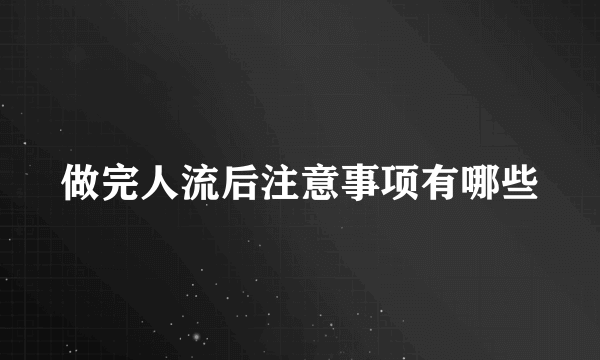 做完人流后注意事项有哪些